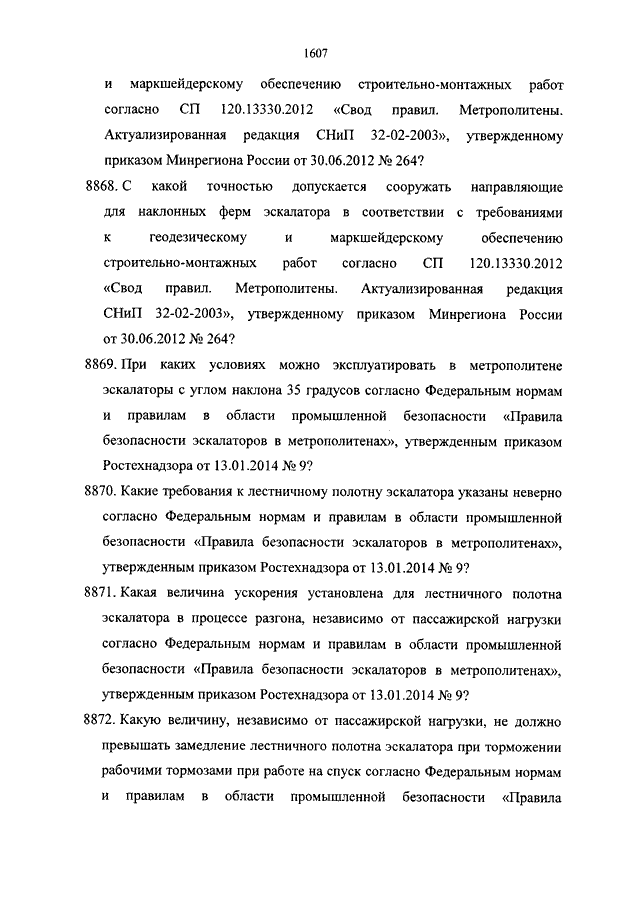 1607

и маркшейдерскому обеспечению строительно-монтажных работ согласно СП 120.13330.2012 «Свод правил. Метрополитены. Актуализированная редакция СНиП 32-02-2003», утвержденному приказом Минрегиона России от 30.06.2012 № 264?

8868. С какой точностью допускается сооружать направляющие для наклонных ферм эскалатора в соответствии с требованиями к геодезическому и маркшейдерскому обеспечению строительно-монтажных работ согласно СП 120.13330.2012 «Свод правил. Метрополитены. Актуализированная редакция СНиП 32-02-2003», утвержденному приказом Минрегиона России от 30.06.2012 № 264?

8869. При каких условиях можно эксплуатировать в метрополитене эскалаторы с углом наклона 35 градусов согласно Федеральным нормам и правилам в области промышленной безопасности «Правила безопасности эскалаторов в метрополитенах», утвержденным приказом Ростехнадзора от 13.01.2014 № 9?

8870. Какие требования к лестничному полотну эскалатора указаны неверно согласно Федеральным нормам и правилам в области промышленной безопасности «Правила безопасности эскалаторов в метрополитенах», утвержденным приказом Ростехнадзора от 13.01.2014 № 9?

8871. Какая величина ускорения установлена для лестничного полотна эскалатора в процессе разгона, независимо от пассажирской нагрузки согласно Федеральным нормам и правилам в области промышленной безопасности «Правила безопасности эскалаторов в метрополитенах», утвержденным приказом Ростехнадзора от 13.01.2014 № 9?

8872. Какую величину, независимо от пассажирской нагрузки, не должно превышать замедление лестничного полотна эскалатора при торможении рабочими тормозами при работе на спуск согласно Федеральным нормам и правилам в области промышленной безопасности «Правила